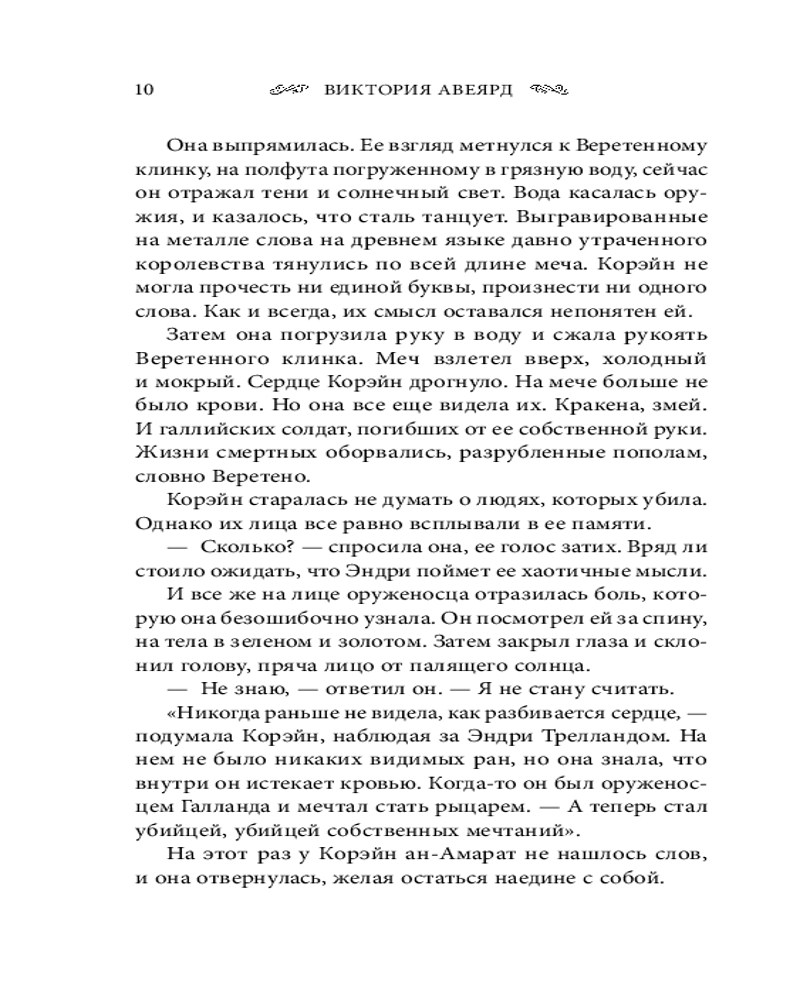 10 ВИКТОРИЯ АВЕЯРД

Она выпрямилась. Ее взгляд метнулся к Веретенному клинку, на полфута погруженному в грязную воду, сейчас он отражал тени и солнечный свет. Вода касалась оружия, и казалось, что сталь танцует. Выгравированные на металле слова на древнем языке давно утраченного королевства тянулись по всей длине меча. Корэйн не могла прочесть ни единой буквы, произнести ни одного слова. Как и всегда, их смысл оставался непонятен ей.

Затем она погрузила руку в воду и сжала рукоять Веретенного клинка. Меч взлетел вверх, холодный и мокрый. Сердце Корэйн дрогнуло. На мече больше не было крови. Но она все еще видела их. Кракена, змей. И галлийских солдат, погибших от ее собственной руки. Жизни смертных оборвались, разрубленные пополам, словно Веретено.

Корэйн старалась не думать о людях, которых убила. Однако их лица все равно всплывали в ее памяти.

— Сколько? — спросила она, ее голос затих. Вряд ли стоило ожидать, что Эндри поймет ее хаотичные мысли.

И все же на лице оруженосца отразилась боль, которую она безошибочно узнала. Он посмотрел ей за спину, на тела в зеленом и золотом. Затем закрыл глаза и склонил голову, пряча лицо от палящего солнца.

— Не знаю, — ответил он. — Я не стану считать.

«Никогда раньше не видела, как разбивается сердце, — подумала Корэйн, наблюдая за Эндри Трелландом. На нем не было никаких видимых ран, но она знала, что внутри он истекает кровью. Когда-то он был оруженосцем Галланда и мечтал стать рыцарем. — А теперь стал убийцей, убийцей собственных мечтаний».

На этот раз у Корэйн ан-Амарат не нашлось слов, и она отвернулась, желая остаться наедине с собой.